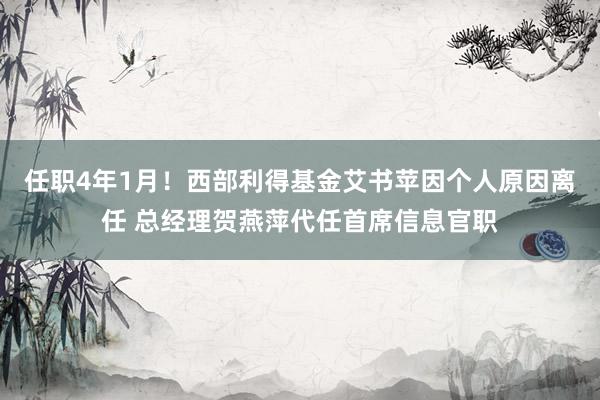 任职4年1月！西部利得基金艾书苹因个人原因离任 总经理贺燕萍代任首席信息官职